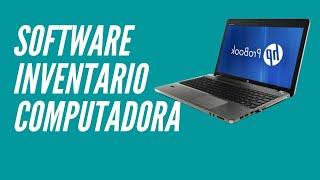 SOFTWARE
INVENTARIO
COMPUTADORA

hp ProBook